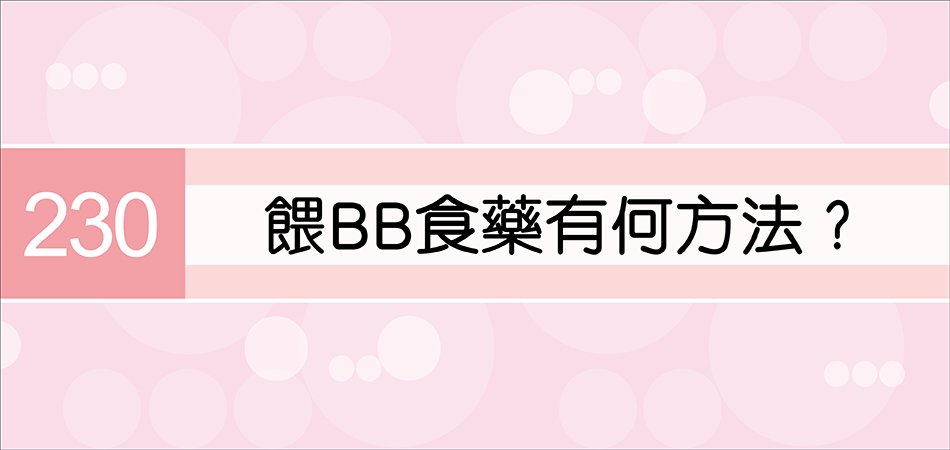 230

餵BB食藥有何方法？